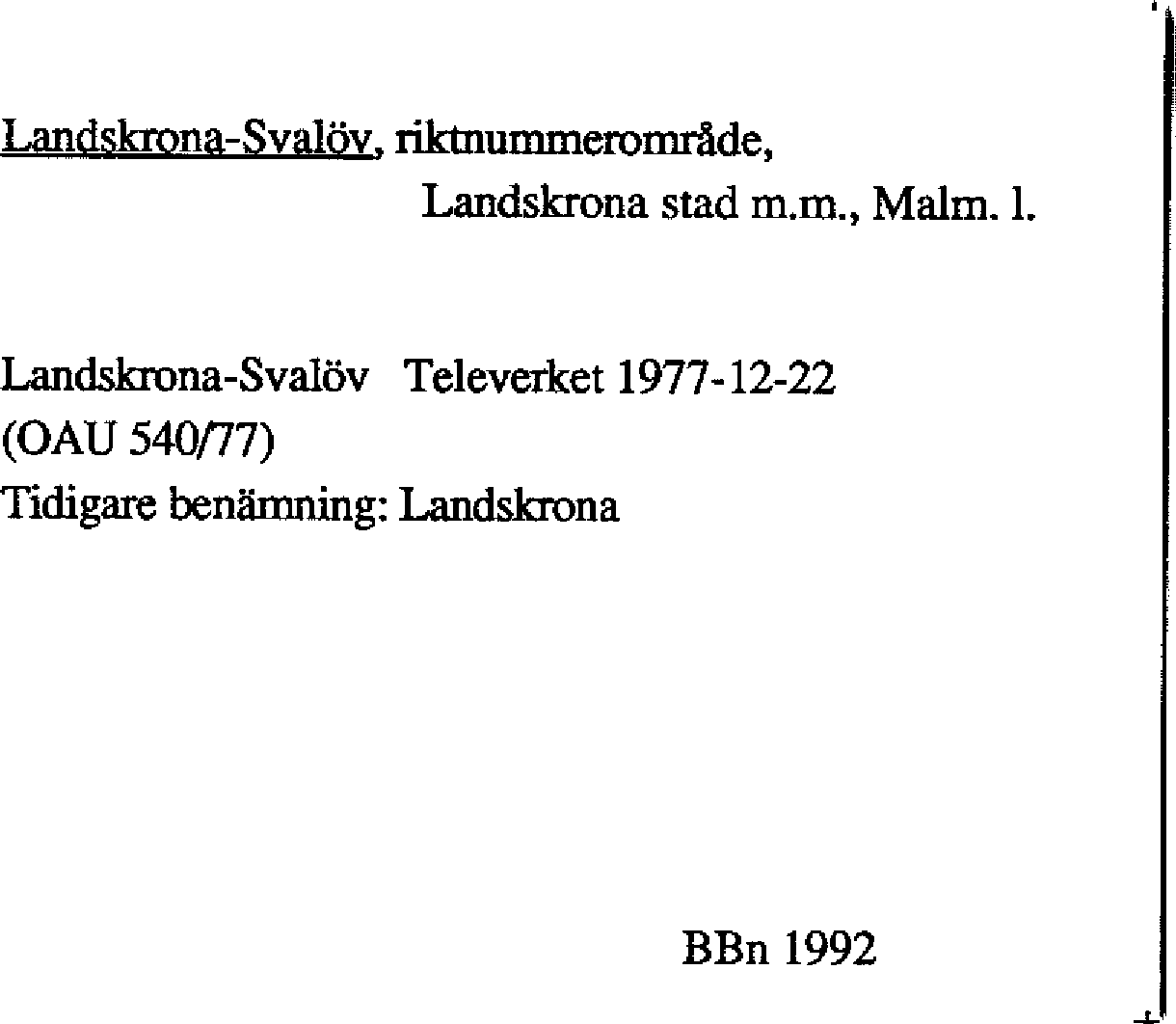 Landskrona-Svalöv, riktnummerområde,
Landskrona stad m.m., Malm. l.

Landskrona-Svalöv Televerket 1977-12-22
(OAU 540/77)
Tidigare benämning: Landskrona

BBn 1992